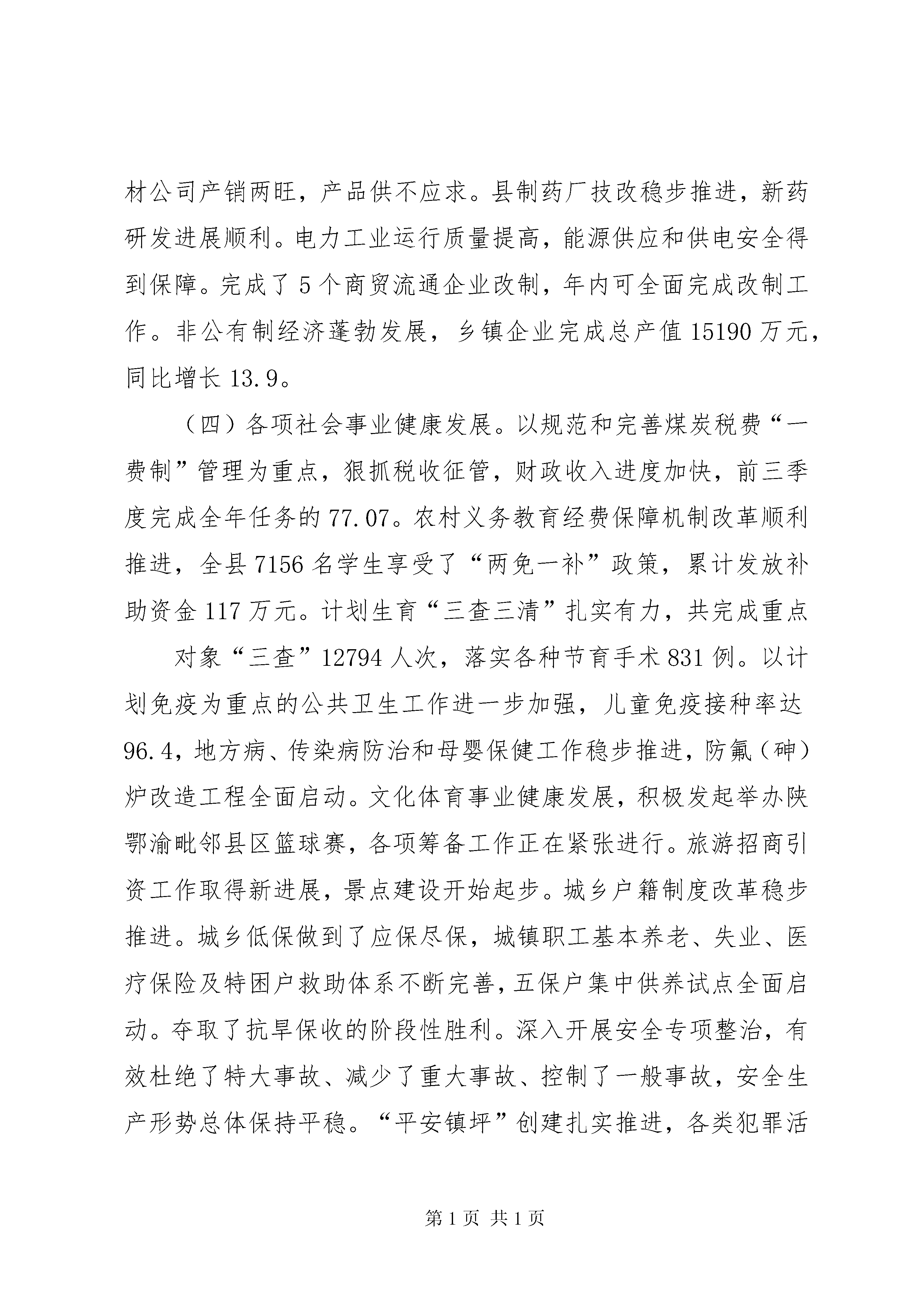 材公司产销两旺，产品供不应求。县制药厂技改稳步推进，新药研发进展顺利。电力工业运行质量提高，能源供应和供电安全得到保障。完成了5个商贸流通企业改制，年内可全面完成改制工作。非公有制经济蓬勃发展，乡镇企业完成总产值15190万元，同比增长13.9。

（四）各项社会事业健康发展。以规范和完善煤炭税费“一费制”管理为重点，狠抓税收征管，财政收入进度加快，前三季度完成全年任务的77.07。农村义务教育经费保障机制改革顺利推进，全县7156名学生享受了“两免一补”政策，累计发放补助资金117万元。计划生育“三查三清”扎实有力，共完成重点

对象“三查”12794人次，落实各种节育手术831例。以计划免疫为重点的公共卫生工作进一步加强，儿童免疫接种率达96.4，地方病、传染病防治和母婴保健工作稳步推进，防氟（砷）炉改造工程全面启动。文化体育事业健康发展，积极发起举办陕鄂渝毗邻县区篮球赛，各项筹备工作正在紧张进行。旅游招商引资工作取得新进展，景点建设开始起步。城乡户籍制度改革稳步推进。城乡低保做到了应保尽保，城镇职工基本养老、失业、医疗保险及特困户救助体系不断完善，五保户集中供养试点全面启动。夺取了抗旱保收的阶段性胜利。深入开展安全专项整治，有效杜绝了特大事故、减少了重大事故、控制了一般事故，安全生产形势总体保持平稳。“平安镇坪”创建扎实推进，各类犯罪活

第1页 共1页